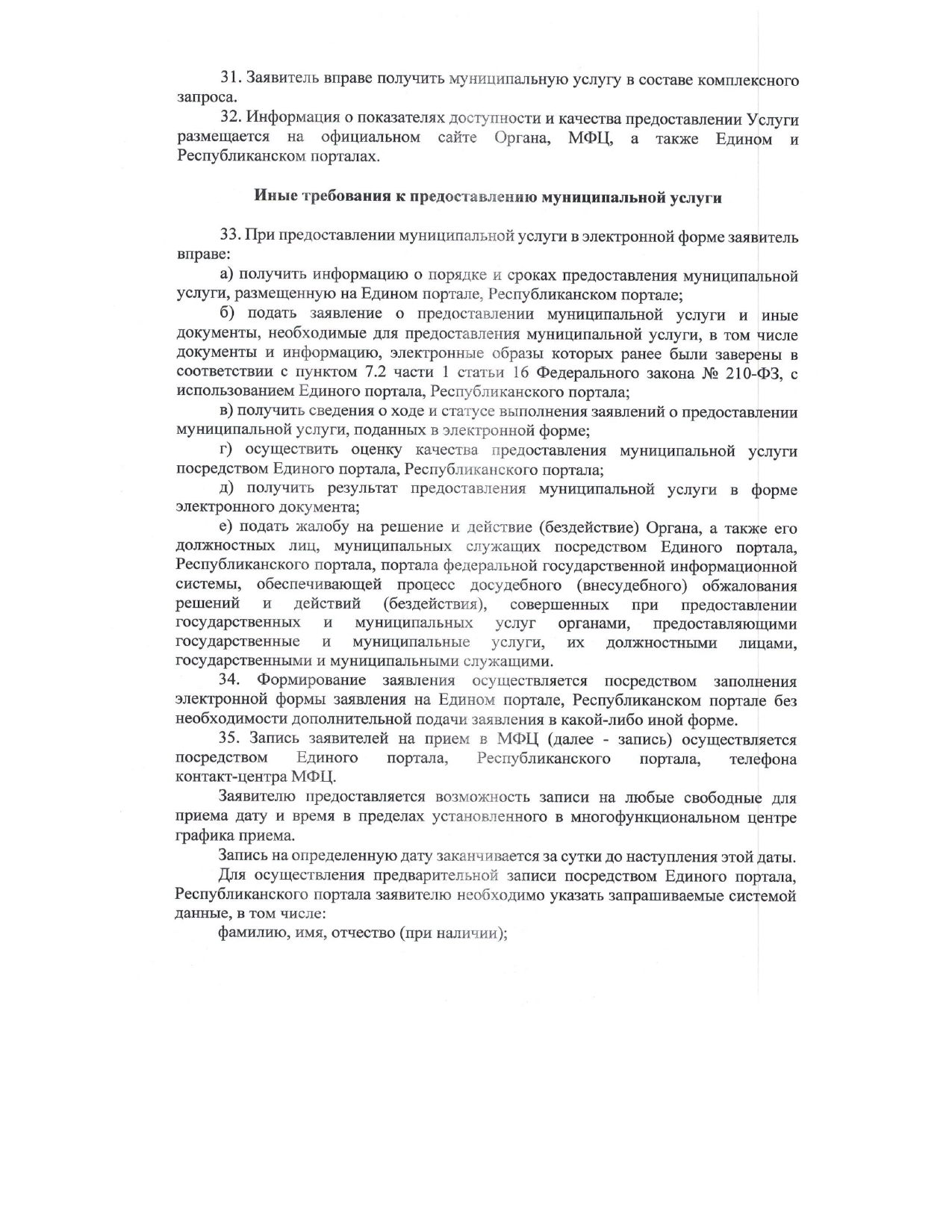 31. Заявитель вправе получить муниципальную услугу в составе комплексного запроса.

32. Информация о показателях доступности и качества предоставлении Услуги размещается на официальном сайте Органа, МФЦ, а также Едином и Республиканском порталах.

Иные требования к предоставлению муниципальной услуги

33. При предоставлении муниципальной услуги в электронной форме заявитель вправе:

а) получить информацию о порядке и сроках предоставления муниципальной услуги, размещенную на Едином портале, Республиканском портале;

б) подать заявление о предоставлении муниципальной услуги и иные документы, необходимые для предоставления муниципальной услуги, в том числе документы и информацию, электронные образы которых ранее были заверены в соответствии с пунктом 7.2 части 1 статьи 16 Федерального закона № 210-ФЗ, с использованием Единого портала, Республиканского портала;

в) получить сведения о ходе и статусе выполнения заявлений о предоставлении муниципальной услуги, поданных в электронной форме;

г) осуществить оценку качества предоставления муниципальной услуги посредством Единого портала, Республиканского портала;

д) получить результат предоставления муниципальной услуги в форме электронного документа;

е) подать жалобу на решение и действие (бездействие) Органа, а также его должностных лиц, муниципальных служащих посредством Единого портала, Республиканского портала, портала федеральной государственной информационной системы, обеспечивающей процесс досудебного (внесудебного) обжалования решений и действий (бездействия), совершенных при предоставлении государственных и муниципальных услуг органами, предоставляющими государственные и муниципальные услуги, их должностными лицами, государственными и муниципальными служащими.

34. Формирование заявления осуществляется посредством заполнения электронной формы заявления на Едином портале, Республиканском портале без необходимости дополнительной подачи заявления в какой-либо иной форме.

35. Запись заявителей на прием в МФЦ (далее - запись) осуществляется посредством Единого портала, Республиканского портала, телефона контакт-центра МФЦ.

Заявителю предоставляется возможность записи на любые свободные для приема дату и время в пределах установленного в многофункциональном центре графика приема.

Запись на определенную дату заканчивается за сутки до наступления этой даты.

Для осуществления предварительной записи посредством Единого портала, Республиканского портала заявителю необходимо указать запрашиваемые системой данные, в том числе:

фамилию, имя, отчество (при наличии);